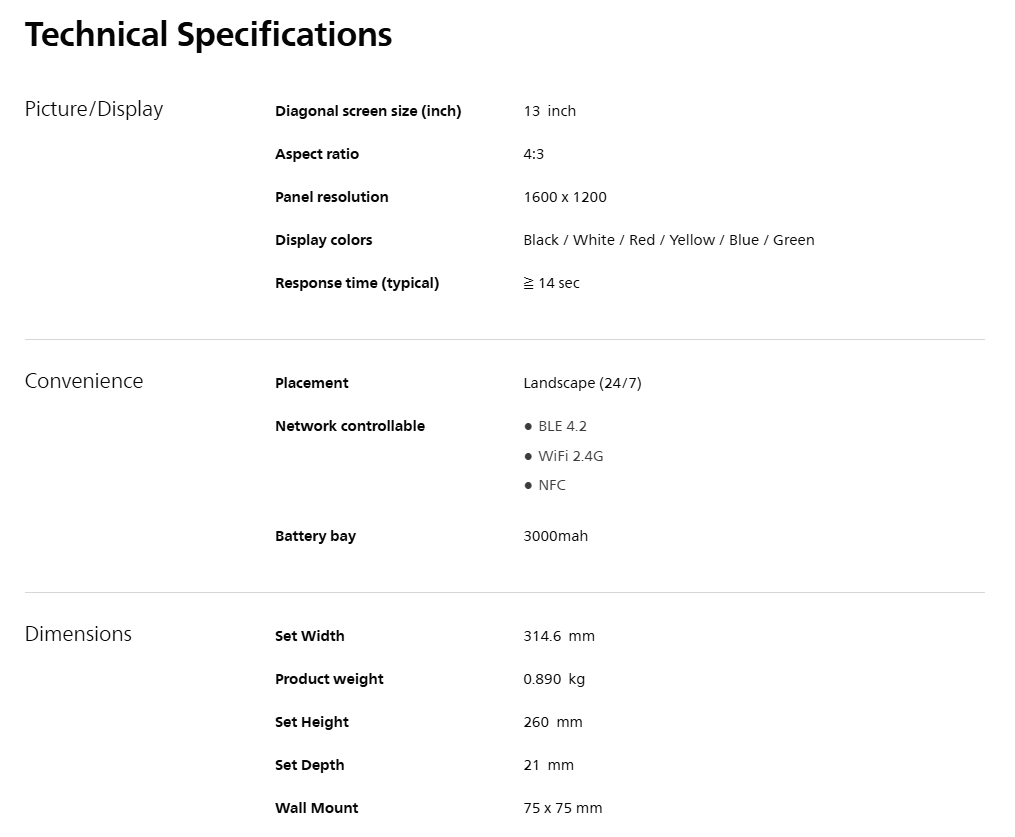 Technical Specifications

Picture/Display

Diagonal screen size (inch)
13 inch

Aspect ratio
4:3

Panel resolution
1600 x 1200

Display colors
Black / White / Red / Yellow / Blue / Green

Response time (typical)
≧ 14 sec

Convenience

Placement
Landscape (24/7)

Network controllable
• BLE 4.2
• WiFi 2.4G
• NFC

Battery bay
3000mah

Dimensions

Set Width
314.6 mm

Product weight
0.890 kg

Set Height
260 mm

Set Depth
21 mm

Wall Mount
75 x 75 mm